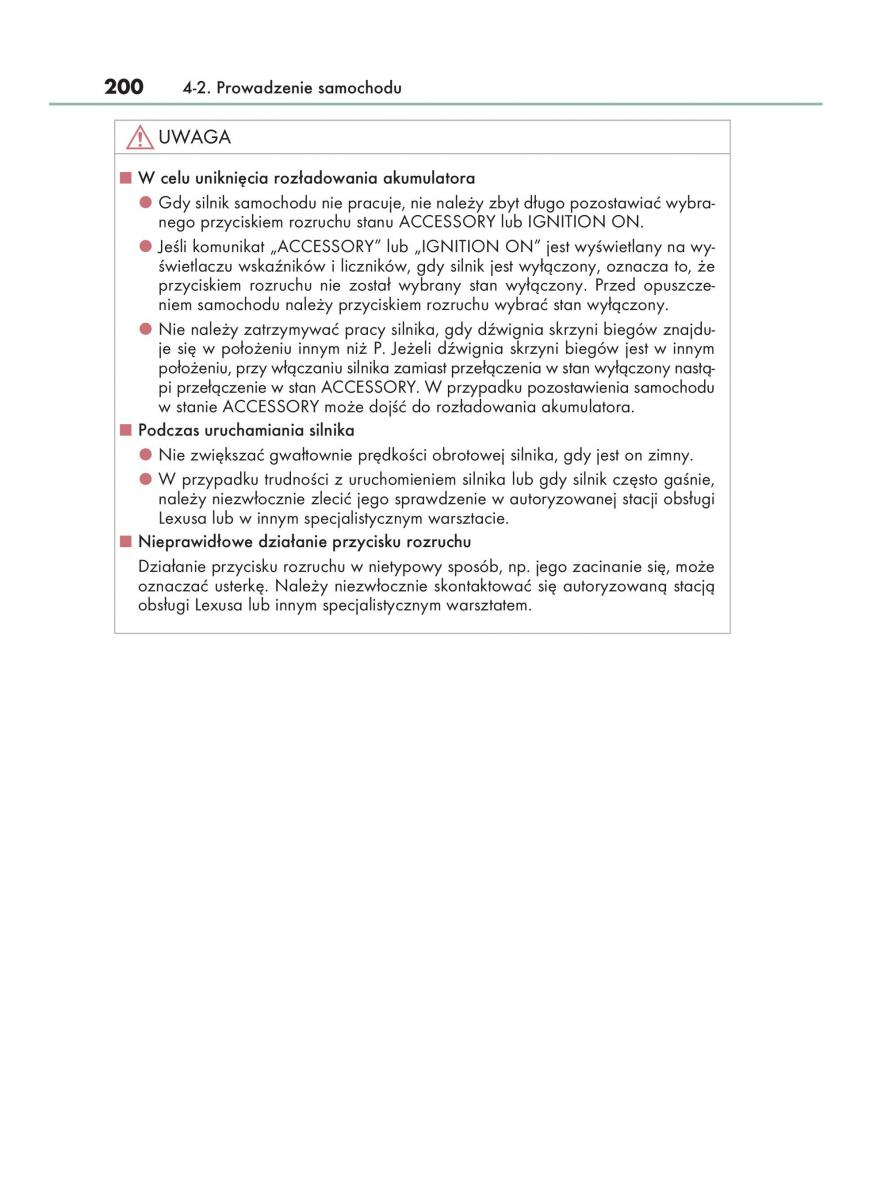 200 4-2. Prowadzenie samochodu

UWAGA

■ W celu uniknięcia rozładowania akumulatora

● Gdy silnik samochodu nie pracuje, nie należy zbyt długo pozostawiać wybranego przyciskiem rozruchu stanu ACCESSORY lub IGNITION ON.

● Jeśli komunikat „ACCESSORY” lub „IGNITION ON” jest wyświetlany na wyświetlaczu wskaźników i liczników, gdy silnik jest wyłączony, oznacza to, że przyciskiem rozruchu nie został wybrany stan wyłączony. Przed opuszczeniem samochodu należy przyciskiem rozruchu wybrać stan wyłączony.

● Nie należy zatrzymywać pracy silnika, gdy dźwignia skrzyni biegów znajduje się w położeniu innym niż P. Jeżeli dźwignia skrzyni biegów jest w innym położeniu, przy włączaniu silnika zamiast przełączenia w stan wyłączony nastąpi przełączenie w stan ACCESSORY. W przypadku pozostawienia samochodu w stanie ACCESSORY może dojść do rozładowania akumulatora.

■ Podczas uruchamiania silnika

● Nie zwiększać gwałtownie prędkości obrotowej silnika, gdy jest on zimny.

● W przypadku trudności z uruchomieniem silnika lub gdy silnik często gaśnie, należy niezwłocznie zlecić jego sprawdzenie w autoryzowanej stacji obsługi Lexusa lub w innym specjalistycznym warsztacie.

■ Nieprawidłowe działanie przycisku rozruchu

Działanie przycisku rozruchu w nietypowy sposób, np. jego zacinanie się, może oznaczać usterkę. Należy niezwłocznie skontaktować się autoryzowaną stacją obsługi Lexusa lub innym specjalistycznym warsztatem.